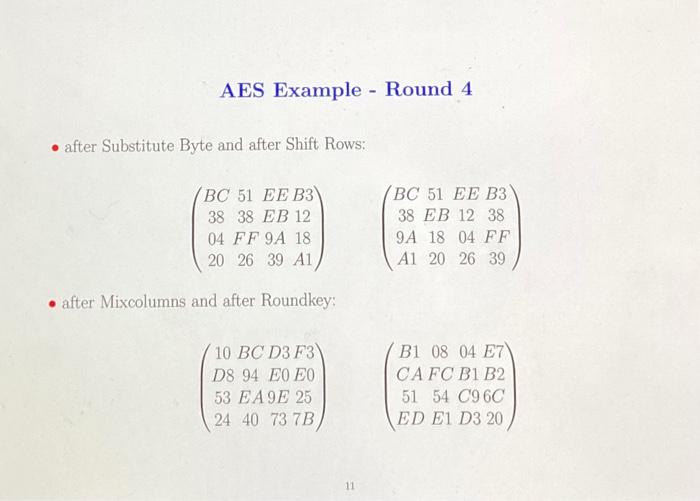 AES Example - Round 4

• after Substitute Byte and after Shift Rows:

$\begin{pmatrix} BC & 51 & EE & B3 \\ 38 & 38 & EB & 12 \\ 04 & FF & 9A & 18 \\ 20 & 26 & 39 & A1 \end{pmatrix}$ $\begin{pmatrix} BC & 51 & EE & B3 \\ 38 & EB & 12 & 38 \\ 9A & 18 & 04 & FF \\ A1 & 20 & 26 & 39 \end{pmatrix}$

• after Mixcolumns and after Roundkey:

$\begin{pmatrix} 10 & BC & D3 & F3 \\ D8 & 94 & E0 & E0 \\ 53 & EA & 9E & 25 \\ 24 & 40 & 73 & 7B \end{pmatrix}$ $\begin{pmatrix} B1 & 08 & 04 & E7 \\ CA & FC & B1 & B2 \\ 51 & 54 & C9 & 6C \\ ED & E1 & D3 & 20 \end{pmatrix}$

11